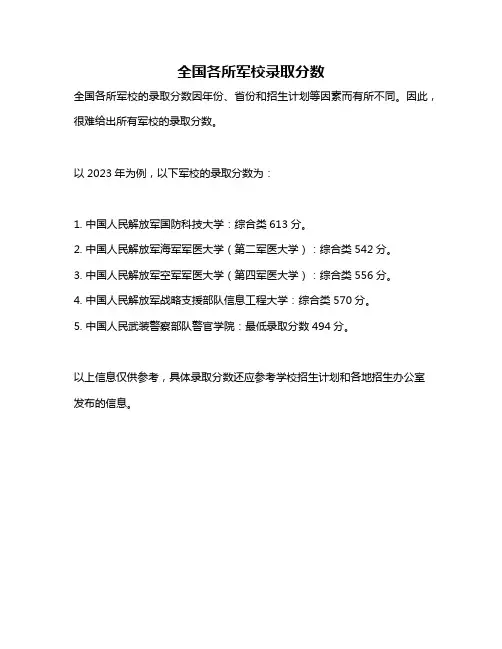 全国各所军校录取分数

全国各所军校的录取分数因年份、省份和招生计划等因素而有所不同。因此，很难给出所有军校的录取分数。

以 2023 年为例，以下军校的录取分数为：

1. 中国人民解放军国防科技大学：综合类 613 分。
2. 中国人民解放军海军军医大学（第二军医大学）：综合类 542 分。
3. 中国人民解放军空军军医大学（第四军医大学）：综合类 556 分。
4. 中国人民解放军战略支援部队信息工程大学：综合类 570 分。
5. 中国人民武装警察部队警官学院：最低录取分数 494 分。

以上信息仅供参考，具体录取分数还应参考学校招生计划和各地招生办公室发布的信息。